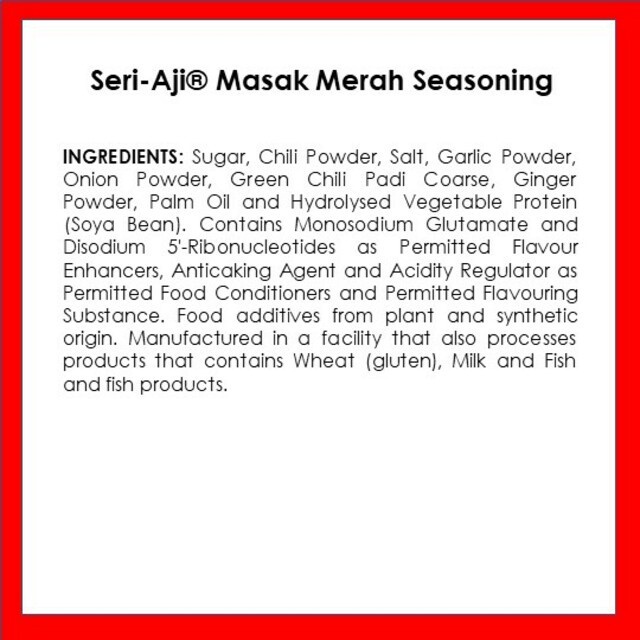 Seri-Aji® Masak Merah Seasoning

INGREDIENTS: Sugar, Chili Powder, Salt, Garlic Powder, Onion Powder, Green Chili Padi Coarse, Ginger Powder, Palm Oil and Hydrolysed Vegetable Protein (Soya Bean). Contains Monosodium Glutamate and Disodium 5'-Ribonucleotides as Permitted Flavour Enhancers, Anticaking Agent and Acidity Regulator as Permitted Food Conditioners and Permitted Flavouring Substance. Food additives from plant and synthetic origin. Manufactured in a facility that also processes products that contains Wheat (gluten), Milk and Fish and fish products.